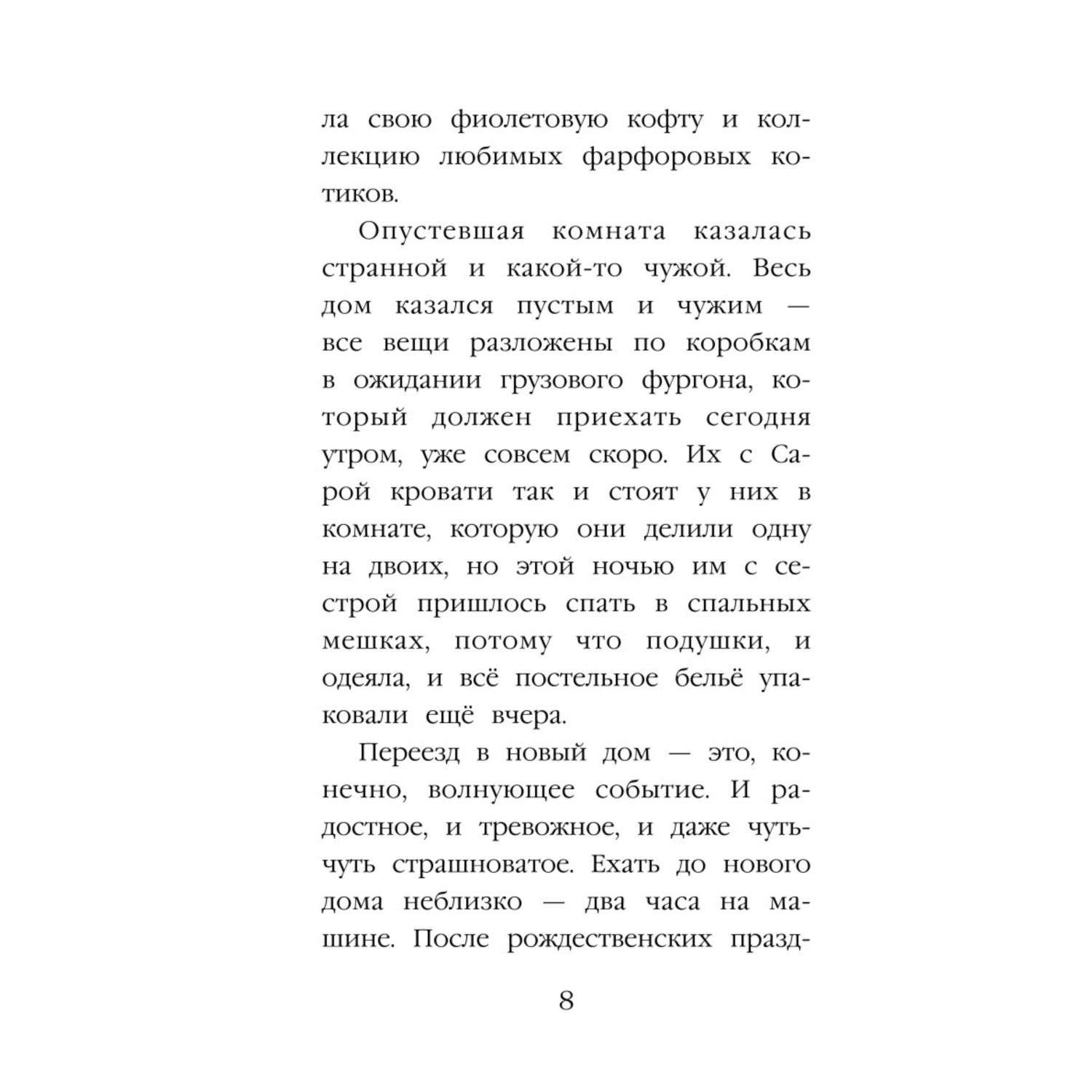 ла свою фиолетовую кофту и коллекцию любимых фарфоровых котиков.

Опустевшая комната казалась странной и какой-то чужой. Весь дом казался пустым и чужим — все вещи разложены по коробкам в ожидании грузового фургона, который должен приехать сегодня утром, уже совсем скоро. Их с Сарой кровати так и стоят у них в комнате, которую они делили одну на двоих, но этой ночью им с сестрой пришлось спать в спальных мешках, потому что подушки, и одеяла, и всё постельное бельё упаковали ещё вчера.

Переезд в новый дом — это, конечно, волнующее событие. И радостное, и тревожное, и даже чуть-чуть страшноватое. Ехать до нового дома неблизко — два часа на машине. После рождественских празд-

8